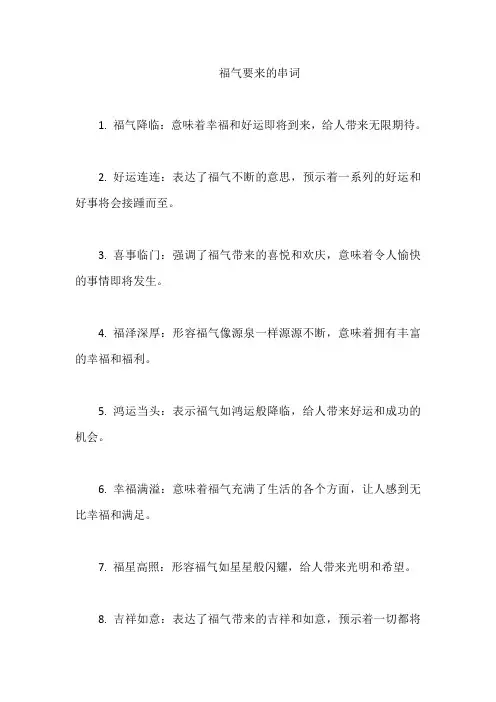 福气要来的串词

1. 福气降临：意味着幸福和好运即将到来，给人带来无限期待。

2. 好运连连：表达了福气不断的意思，预示着一系列的好运和好事将会接踵而至。

3. 喜事临门：强调了福气带来的喜悦和欢庆，意味着令人愉快的事情即将发生。

4. 福泽深厚：形容福气像源泉一样源源不断，意味着拥有丰富的幸福和福利。

5. 鸿运当头：表示福气如鸿运般降临，给人带来好运和成功的机会。

6. 幸福满溢：意味着福气充满了生活的各个方面，让人感到无比幸福和满足。

7. 福星高照：形容福气如星星般闪耀，给人带来光明和希望。

8. 吉祥如意：表达了福气带来的吉祥和如意，预示着一切都将